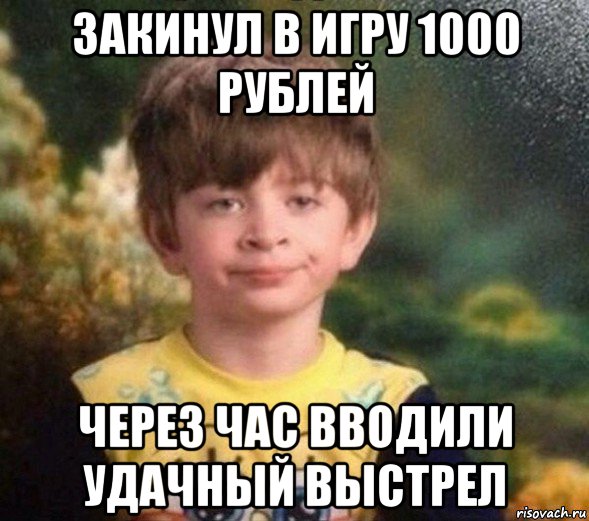 ЗАКИНУЛ В ИГРУ 1000 РУБЛЕЙ

ЧЕРЕЗ ЧАС ВВОДИЛИ УДАЧНЫЙ ВЫСТРЕЛ

risovach.ru